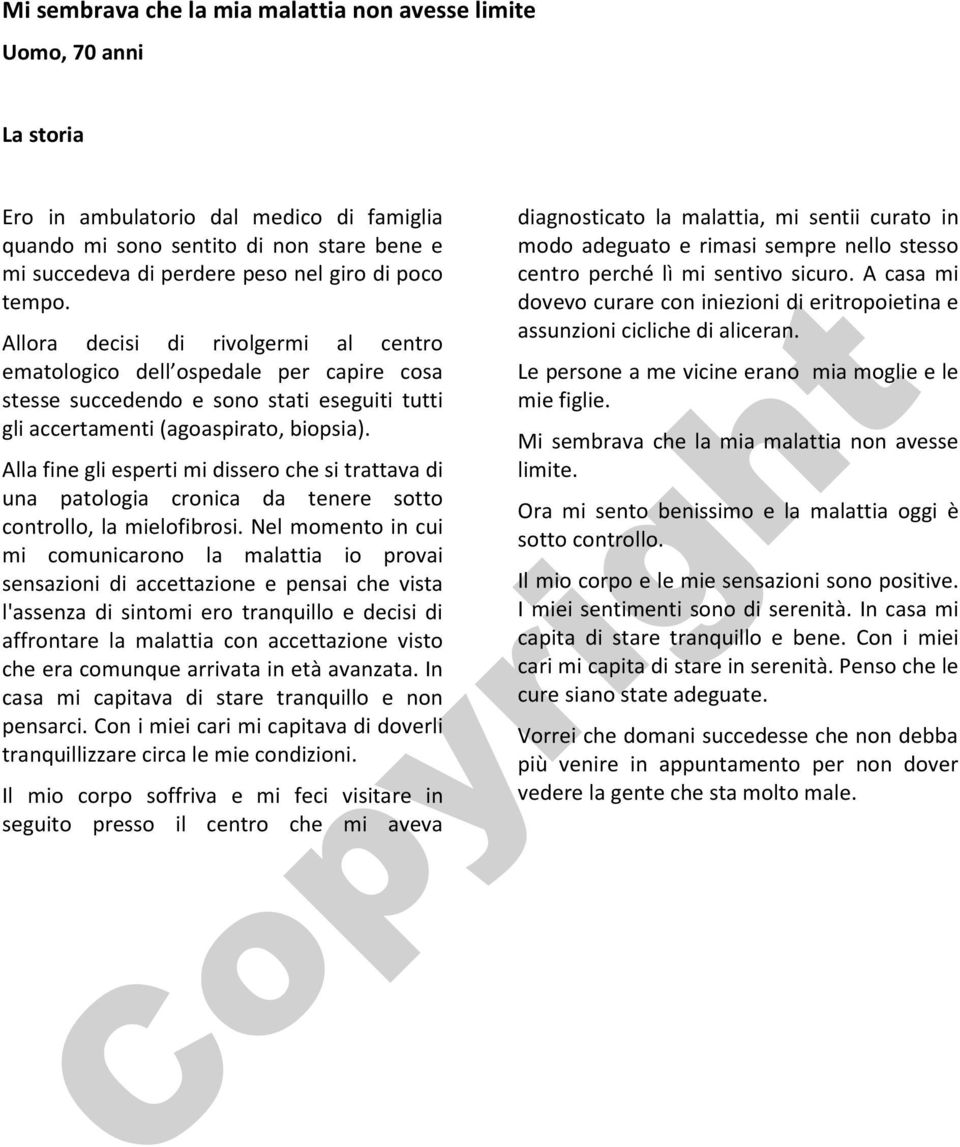 Mi sembrava che la mia malattia non avesse limite

Uomo, 70 anni

La storia

Ero in ambulatorio dal medico di famiglia quando mi sono sentito di non stare bene e mi succedeva di perdere peso nel giro di poco tempo.

Allora decisi di rivolgermi al centro ematologico dell ospedale per capire cosa stesse succedendo e sono stati eseguiti tutti gli accertamenti (agoaspirato, biopsia).

Alla fine gli esperti mi dissero che si trattava di una patologia cronica da tenere sotto controllo, la mielofibrosi. Nel momento in cui mi comunicarono la malattia io provai sensazioni di accettazione e pensai che vista l'assenza di sintomi ero tranquillo e decisi di affrontare la malattia con accettazione visto che era comunque arrivata in età avanzata. In casa mi capitava di stare tranquillo e non pensarci. Con i miei cari mi capitava di doverli tranquillizzare circa le mie condizioni.

Il mio corpo soffriva e mi feci visitare in seguito presso il centro che mi aveva diagnosticato la malattia, mi sentii curato in modo adeguato e rimasi sempre nello stesso centro perché lì mi sentivo sicuro. A casa mi dovevo curare con iniezioni di eritropoietina e assunzioni cicliche di aliceran.

Le persone a me vicine erano mia moglie e le mie figlie.

Mi sembrava che la mia malattia non avesse limite.

Ora mi sento benissimo e la malattia oggi è sotto controllo.

Il mio corpo e le mie sensazioni sono positive. I miei sentimenti sono di serenità. In casa mi capita di stare tranquillo e bene. Con i miei cari mi capita di stare in serenità. Penso che le cure siano state adeguate.

Vorrei che domani succedesse che non debba più venire in appuntamento per non dover vedere la gente che sta molto male.

Copyright